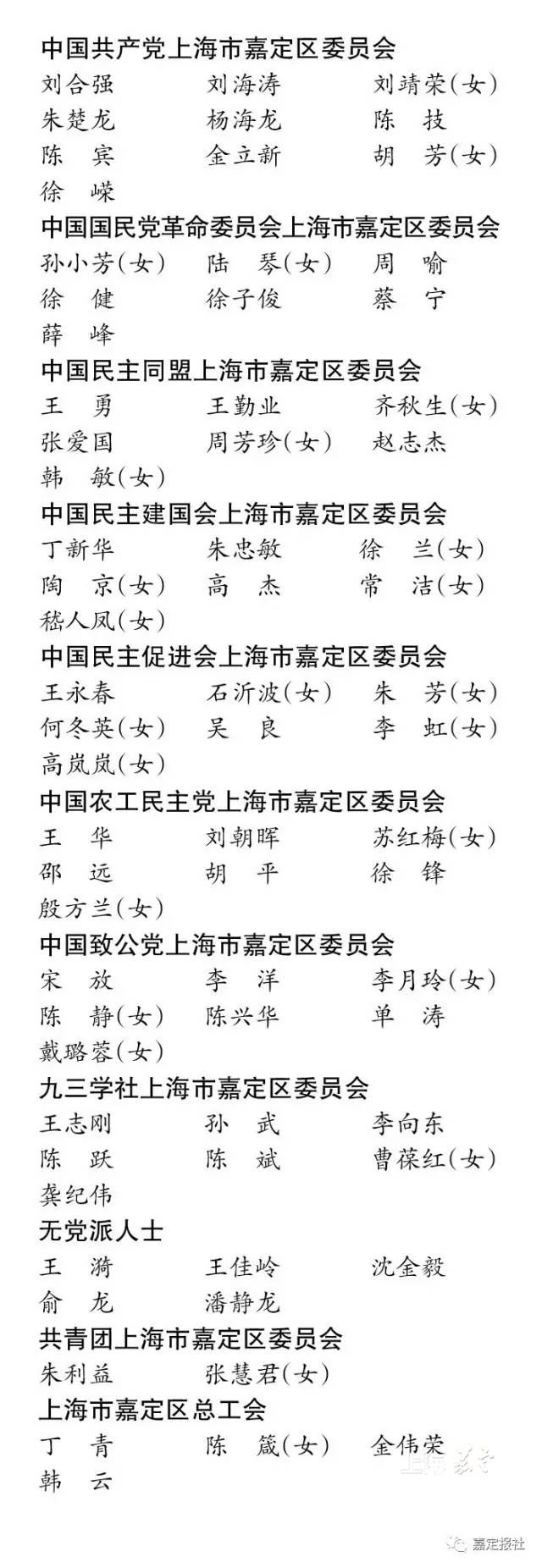 中国共产党上海市嘉定区委员会
刘合强　　刘海涛　　刘靖荣(女)
朱楚龙　　杨海龙　　陈　技
陈　宾　　金立新　　胡　芳(女)
徐　嵘

中国国民党革命委员会上海市嘉定区委员会
孙小芳(女)　　陆　琴(女)　　周　喻
徐　健　　徐子俊　　蔡　宁
薛　峰

中国民主同盟上海市嘉定区委员会
王　勇　　王勤业　　齐秋生(女)
张爱国　　周芳珍(女)　　赵志杰
韩　敏(女)

中国民主建国会上海市嘉定区委员会
丁新华　　朱忠敏　　徐　兰(女)
陶　京(女)　　高　杰　　常　洁(女)
嵇人凤(女)

中国民主促进会上海市嘉定区委员会
王永春　　石沂波(女)　　朱　芳(女)
何冬英(女)　　吴　良　　李　虹(女)
高岚岚(女)

中国农工民主党上海市嘉定区委员会
王　华　　刘朝晖　　苏红梅(女)
邵　远　　胡　平　　徐　锋
殷方兰(女)

中国致公党上海市嘉定区委员会
宋　放　　李　洋　　李月玲(女)
陈　静(女)　　陈兴华　　单　涛
戴璐蓉(女)

九三学社上海市嘉定区委员会
王志刚　　孙　武　　李向东
陈　跃　　陈　斌　　曹葆红(女)
龚纪伟

无党派人士
王　漪　　王佳岭　　沈金毅
俞　龙　　潘静龙

共青团上海市嘉定区委员会
朱利益　　张慧君(女)

上海市嘉定区总工会
丁　青　　陈　箴(女)　　金伟荣
韩　云

上海嘉定

嘉定报社